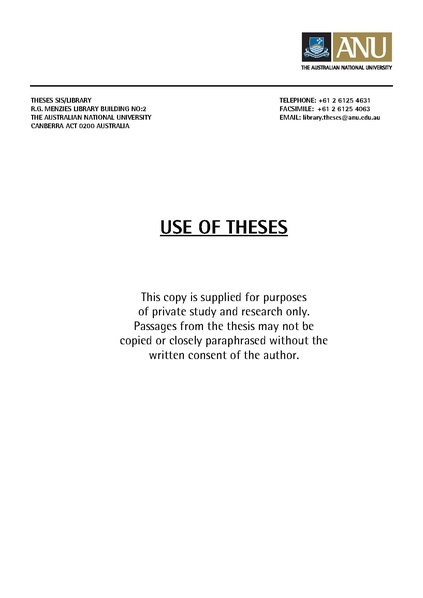 ANU
THE AUSTRALIAN NATIONAL UNIVERSITY

THESES SIS/LIBRARY
R.G. MENZIES LIBRARY BUILDING NO:2
THE AUSTRALIAN NATIONAL UNIVERSITY
CANBERRA ACT 0200 AUSTRALIA

TELEPHONE: +61 2 6125 4631
FACSIMILE: +61 2 6125 4063
EMAIL: library.theses@anu.edu.au

USE OF THESES

This copy is supplied for purposes of private study and research only. Passages from the thesis may not be copied or closely paraphrased without the written consent of the author.